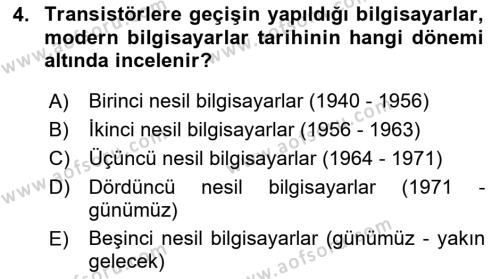 4. Transistörlere geçişin yapıldığı bilgisayarlar, modern bilgisayarlar tarihinin hangi dönemi altında incelenir?

A) Birinci nesil bilgisayarlar (1940 - 1956)
B) İkinci nesil bilgisayarlar (1956 - 1963)
C) Üçüncü nesil bilgisayarlar (1964 - 1971)
D) Dördüncü nesil bilgisayarlar (1971 - günümüz)
E) Beşinci nesil bilgisayarlar (günümüz - yakın gelecek)

www.aofsoru.com